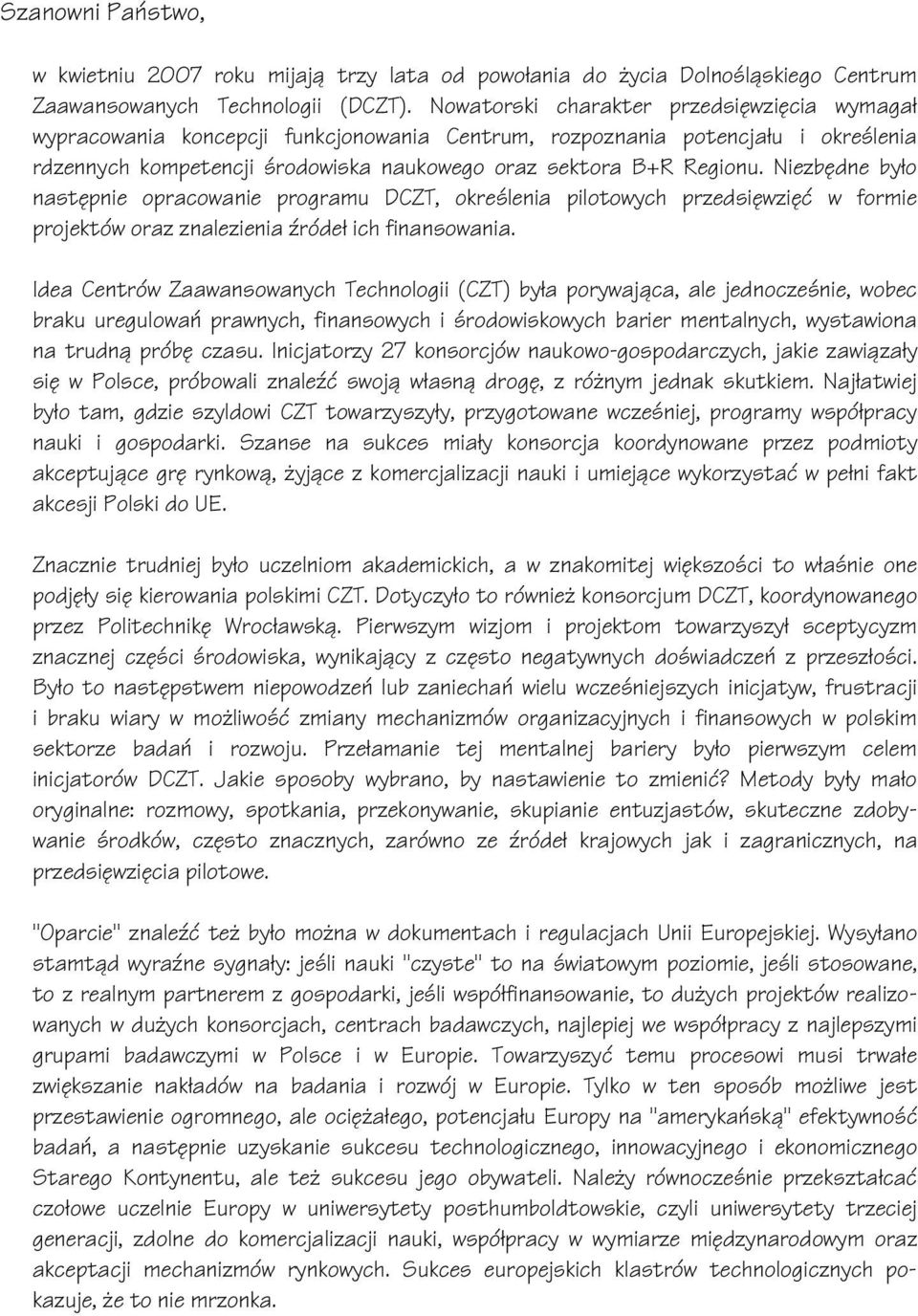 Szanowni Państwo,

w kwietniu 2007 roku mijają trzy lata od powołania do życia Dolnośląskiego Centrum Zaawansowanych Technologii (DCZT). Nowatorski charakter przedsięwzięcia wymagał wypracowania koncepcji funkcjonowania Centrum, rozpoznania potencjału i określenia rdzennych kompetencji środowiska naukowego oraz sektora B+R Regionu. Niezbędne było następnie opracowanie programu DCZT, określenia pilotowych przedsięwzięć w formie projektów oraz znalezienia źródeł ich finansowania.

Idea Centrów Zaawansowanych Technologii (CZT) była porywająca, ale jednocześnie, wobec braku uregulowań prawnych, finansowych i środowiskowych barier mentalnych, wystawiona na trudną próbę czasu. Inicjatorzy 27 konsorcjów naukowo-gospodarczych, jakie zawiązały się w Polsce, próbowali znaleźć swoją własną drogę, z różnym jednak skutkiem. Najłatwiej było tam, gdzie szyldowi CZT towarzyszyły, przygotowane wcześniej, programy współpracy nauki i gospodarki. Szanse na sukces miały konsorcja koordynowane przez podmioty akceptujące grę rynkową, żyjące z komercjalizacji nauki i umiejące wykorzystać w pełni fakt akcesji Polski do UE.

Znacznie trudniej było uczelniom akademickich, a w znakomitej większości to właśnie one podjęły się kierowania polskimi CZT. Dotyczyło to również konsorcjum DCZT, koordynowanego przez Politechnikę Wrocławską. Pierwszym wizjom i projektom towarzyszył sceptycyzm znacznej części środowiska, wynikający z często negatywnych doświadczeń z przeszłości. Było to następstwem niepowodzeń lub zaniechań wielu wcześniejszych inicjatyw, frustracji i braku wiary w możliwość zmiany mechanizmów organizacyjnych i finansowych w polskim sektorze badań i rozwoju. Przełamanie tej mentalnej bariery było pierwszym celem inicjatorów DCZT. Jakie sposoby wybrano, by nastawienie to zmienić? Metody były mało oryginalne: rozmowy, spotkania, przekonywanie, skupianie entuzjastów, skuteczne zdobywanie środków, często znacznych, zarówno ze źródeł krajowych jak i zagranicznych, na przedsięwzięcia pilotowe.

"Oparcie" znaleźć też było można w dokumentach i regulacjach Unii Europejskiej. Wysyłano stamtąd wyraźne sygnały: jeśli nauki "czyste" to na światowym poziomie, jeśli stosowane, to z realnym partnerem z gospodarki, jeśli współfinansowanie, to dużych projektów realizowanych w dużych konsorcjach, centrach badawczych, najlepiej we współpracy z najlepszymi grupami badawczymi w Polsce i w Europie. Towarzyszyć temu procesowi musi trwałe zwiększanie nakładów na badania i rozwój w Europie. Tylko w ten sposób możliwe jest przestawienie ogromnego, ale ociężałego, potencjału Europy na "amerykańską" efektywność badań, a następnie uzyskanie sukcesu technologicznego, innowacyjnego i ekonomicznego Starego Kontynentu, ale też sukcesu jego obywateli. Należy równocześnie przekształcać czołowe uczelnie Europy w uniwersytety posthumboldtowskie, czyli uniwersytety trzeciej generacji, zdolne do komercjalizacji nauki, współpracy w wymiarze międzynarodowym oraz akceptacji mechanizmów rynkowych. Sukces europejskich klastrów technologicznych pokazuje, że to nie mrzonka.